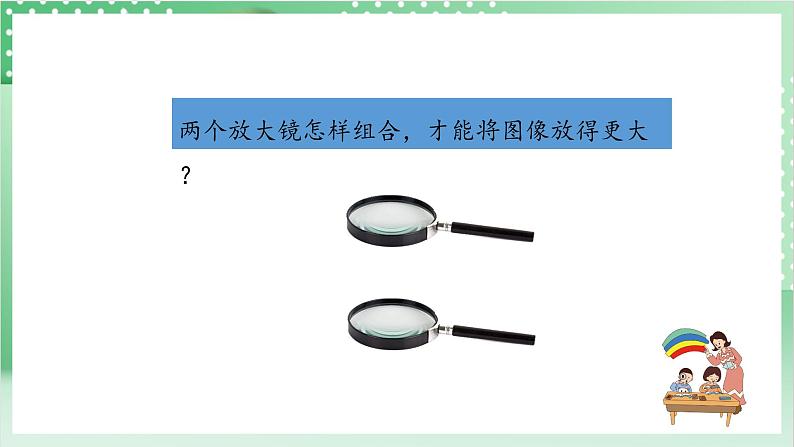 两个放大镜怎样组合，才能将图像放得更大？